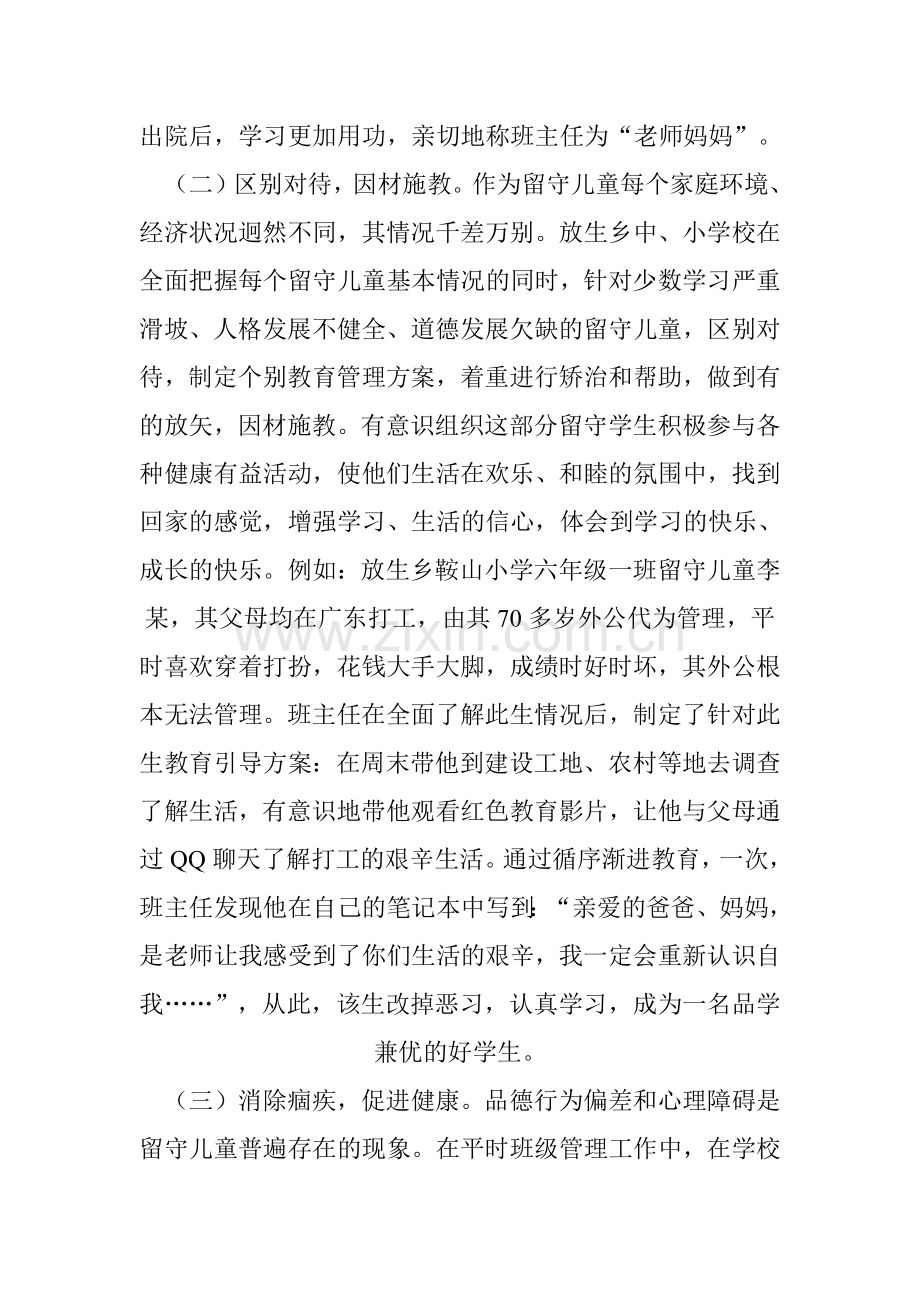 出院后，学习更加用功，亲切地称班主任为“老师妈妈”。

（二）区别对待，因材施教。作为留守儿童每个家庭环境、经济状况迥然不同，其情况千差万别。放生乡中、小学校在全面把握每个留守儿童基本情况的同时，针对少数学习严重滑坡、人格发展不健全、道德发展欠缺的留守儿童，区别对待，制定个别教育管理方案，着重进行矫治和帮助，做到有的放矢，因材施教。有意识组织这部分留守学生积极参与各种健康有益活动，使他们生活在欢乐、和睦的氛围中，找到回家的感觉，增强学习、生活的信心，体会到学习的快乐、成长的快乐。例如：放生乡鞍山小学六年级一班留守儿童李某，其父母均在广东打工，由其70多岁外公代为管理，平时喜欢穿着打扮，花钱大手大脚，成绩时好时坏，其外公根本无法管理。班主任在全面了解此生情况后，制定了针对此生教育引导方案：在周末带他到建设工地、农村等地去调查了解生活，有意识地带他观看红色教育影片，让他与父母通过QQ聊天了解打工的艰辛生活。通过循序渐进教育，一次，班主任发现他在自己的笔记本中写到：“亲爱的爸爸、妈妈，是老师让我感受到了你们生活的艰辛，我一定会重新认识自我……”，从此，该生改掉恶习，认真学习，成为一名品学兼优的好学生。

（三）消除痼疾，促进健康。品德行为偏差和心理障碍是留守儿童普遍存在的现象。在平时班级管理工作中，在学校

www.zixin.com.cn